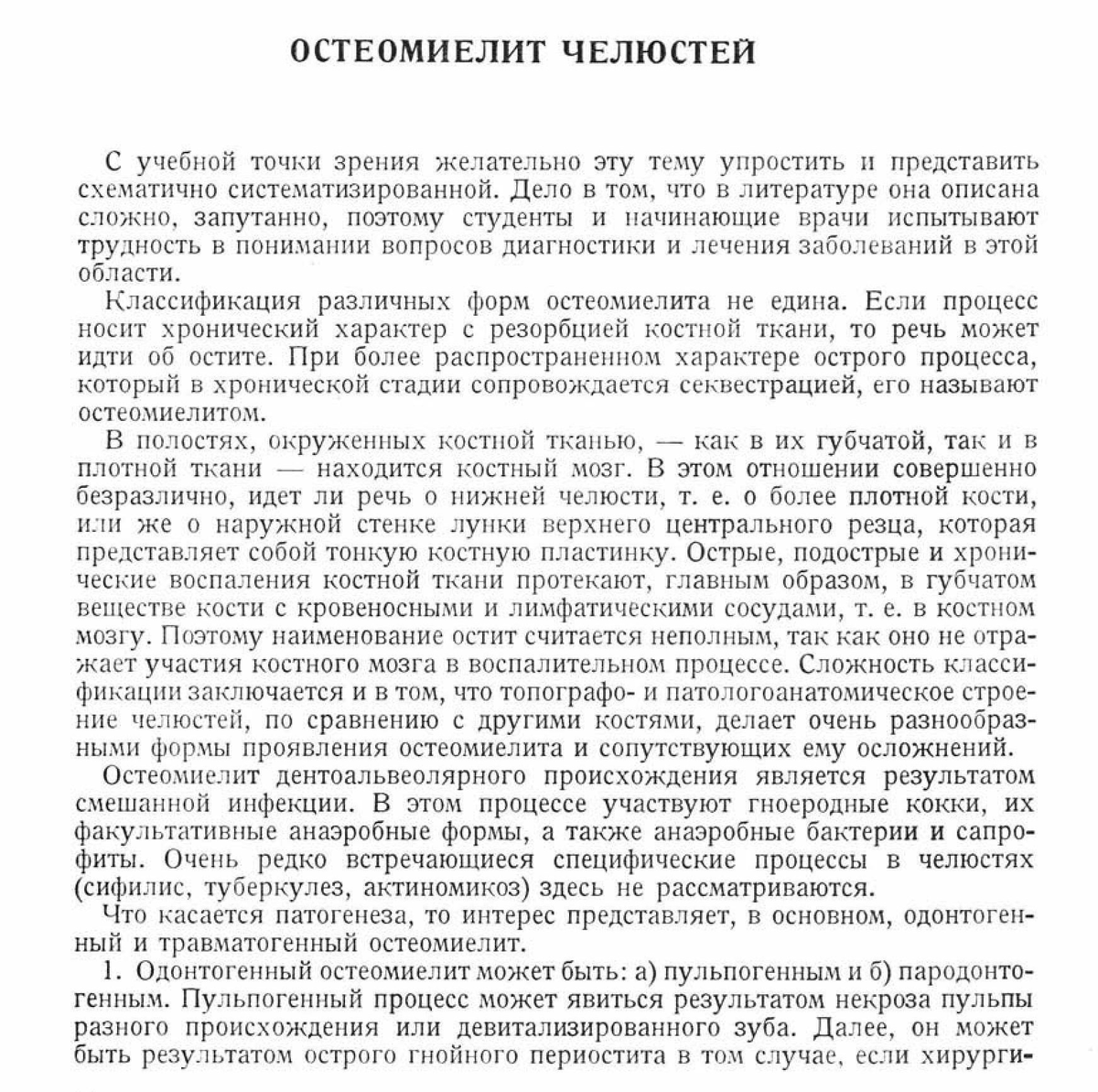 ОСТЕОМИЕЛИТ ЧЕЛЮСТЕЙ

С учебной точки зрения желательно эту тему упростить и представить схематично систематизированной. Дело в том, что в литературе она описана сложно, запутанно, поэтому студенты и начинающие врачи испытывают трудность в понимании вопросов диагностики и лечения заболеваний в этой области.

Классификация различных форм остеомиелита не едина. Если процесс носит хронический характер с резорбцией костной ткани, то речь может идти об остите. При более распространенном характере острого процесса, который в хронической стадии сопровождается секвестрацией, его называют остеомиелитом.

В полостях, окруженных костной тканью, — как в их губчатой, так и в плотной ткани — находится костный мозг. В этом отношении совершенно безразлично, идет ли речь о нижней челюсти, т. е. о более плотной кости, или же о наружной стенке лунки верхнего центрального резца, которая представляет собой тонкую костную пластинку. Острые, подострые и хронические воспаления костной ткани протекают, главным образом, в губчатом веществе кости с кровеносными и лимфатическими сосудами, т. е. в костном мозгу. Поэтому наименование остит считается неполным, так как оно не отражает участия костного мозга в воспалительном процессе. Сложность классификации заключается и в том, что топографо- и патологоанатомическое строение челюстей, по сравнению с другими костями, делает очень разнообразными формы проявления остеомиелита и сопутствующих ему осложнений.

Остеомиелит дентоальвеолярного происхождения является результатом смешанной инфекции. В этом процессе участвуют гноеродные кокки, их факультативные анаэробные формы, а также анаэробные бактерии и сапрофиты. Очень редко встречающиеся специфические процессы в челюстях (сифилис, туберкулез, актиномикоз) здесь не рассматриваются.

Что касается патогенеза, то интерес представляет, в основном, одонтогенный и травматогенный остеомиелит.

1. Одонтогенный остеомиелит может быть: а) пульпогенным и б) пародонтогенным. Пульпогенный процесс может явиться результатом некроза пульпы разного происхождения или девитализированного зуба. Далее, он может быть результатом острого гнойного периостита в том случае, если хирурги-